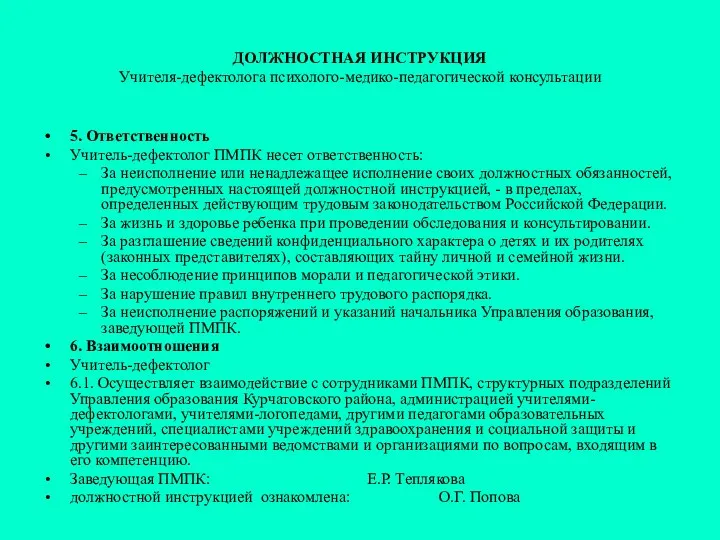 ДОЛЖНОСТНАЯ ИНСТРУКЦИЯ
Учителя-дефектолога психолого-медико-педагогической консультации

• 5. Ответственность
• Учитель-дефектолог ПМПК несет ответственность:
– За неисполнение или ненадлежащее исполнение своих должностных обязанностей, предусмотренных настоящей должностной инструкцией, - в пределах, определенных действующим трудовым законодательством Российской Федерации.
– За жизнь и здоровье ребенка при проведении обследования и консультировании.
– За разглашение сведений конфиденциального характера о детях и их родителях (законных представителях), составляющих тайну личной и семейной жизни.
– За несоблюдение принципов морали и педагогической этики.
– За нарушение правил внутреннего трудового распорядка.
– За неисполнение распоряжений и указаний начальника Управления образования, заведующей ПМПК.
• 6. Взаимоотношения
• Учитель-дефектолог
• 6.1. Осуществляет взаимодействие с сотрудниками ПМПК, структурных подразделений Управления образования Курчатовского района, администрацией учителями-дефектологами, учителями-логопедами, другими педагогами образовательных учреждений, специалистами учреждений здравоохранения и социальной защиты и другими заинтересованными ведомствами и организациями по вопросам, входящим в его компетенцию.
• Заведующая ПМПК: Е.Р. Теплякова
• должностной инструкцией ознакомлена: О.Г. Попова